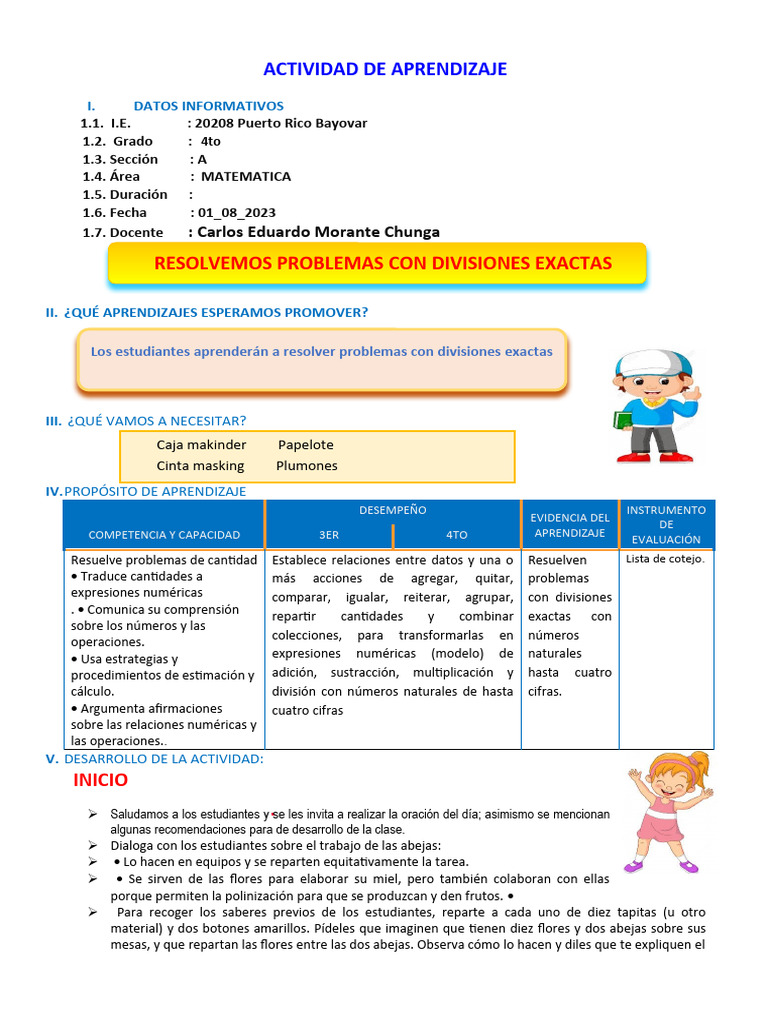 ACTIVIDAD DE APRENDIZAJE

I. DATOS INFORMATIVOS
1.1. I.E. : 20208 Puerto Rico Bayovar
1.2. Grado : 4to
1.3. Sección : A
1.4. Área : MATEMATICA
1.5. Duración :
1.6. Fecha : 01_08_2023
1.7. Docente : Carlos Eduardo Morante Chunga

RESOLVEMOS PROBLEMAS CON DIVISIONES EXACTAS

II. ¿QUÉ APRENDIZAJES ESPERAMOS PROMOVER?

Los estudiantes aprenderán a resolver problemas con divisiones exactas

III. ¿QUÉ VAMOS A NECESITAR?

Caja makinder Papelote
Cinta masking Plumones

IV. PROPÓSITO DE APRENDIZAJE

| COMPETENCIA Y CAPACIDAD | DESEMPEÑO 3ER | DESEMPEÑO 4TO | EVIDENCIA DEL APRENDIZAJE | INSTRUMENTO DE EVALUACIÓN |
|---|---|---|---|---|
| Resuelve problemas de cantidad • Traduce cantidades a expresiones numéricas . • Comunica su comprensión sobre los números y las operaciones. • Usa estrategias y procedimientos de estimación y cálculo. • Argumenta afirmaciones sobre las relaciones numéricas y las operaciones.. | Establece relaciones entre datos y una o más acciones de agregar, quitar, comparar, igualar, reiterar, agrupar, repartir cantidades y combinar colecciones, para transformarlas en expresiones numéricas (modelo) de adición, sustracción, multiplicación y división con números naturales de hasta cuatro cifras | | Resuelven problemas con divisiones exactas con números naturales hasta cuatro cifras. | Lista de cotejo. |

V. DESARROLLO DE LA ACTIVIDAD:

INICIO

➢ Saludamos a los estudiantes y se les invita a realizar la oración del día; asimismo se mencionan algunas recomendaciones para de desarrollo de la clase.
➢ Dialoga con los estudiantes sobre el trabajo de las abejas:
➢ • Lo hacen en equipos y se reparten equitativamente la tarea.
➢ • Se sirven de las flores para elaborar su miel, pero también colaboran con ellas porque permiten la polinización para que se produzcan y den frutos. •
➢ Para recoger los saberes previos de los estudiantes, reparte a cada uno de diez tapitas (u otro material) y dos botones amarillos. Pídeles que imaginen que tienen diez flores y dos abejas sobre sus mesas, y que repartan las flores entre las dos abejas. Observa cómo lo hacen y diles que te expliquen el